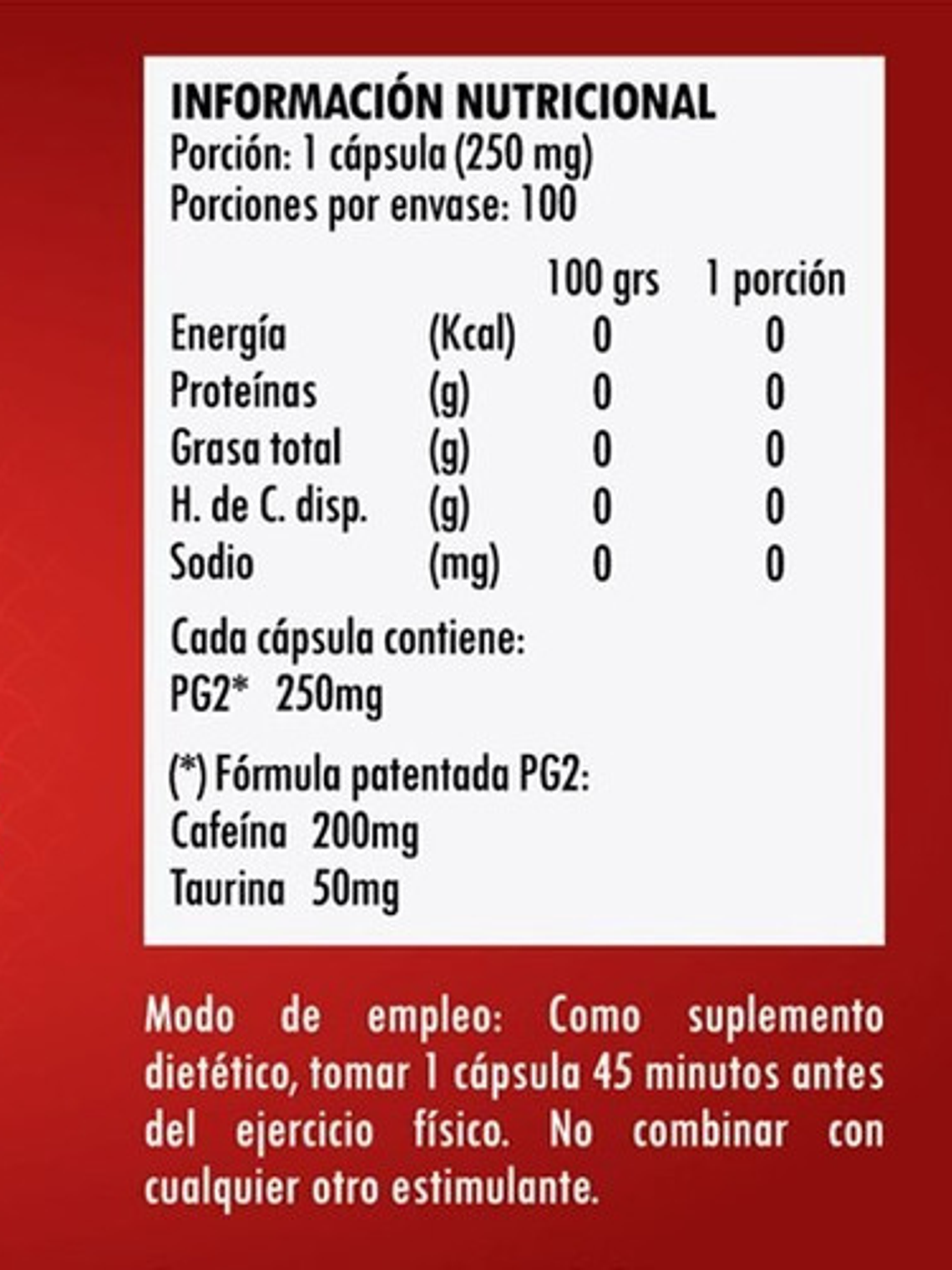 INFORMACIÓN NUTRICIONAL
Porción: 1 cápsula (250 mg)
Porciones por envase: 100

| | | 100 grs | 1 porción |
|---|---|---|---|
| Energía | (Kcal) | 0 | 0 |
| Proteínas | (g) | 0 | 0 |
| Grasa total | (g) | 0 | 0 |
| H. de C. disp. | (g) | 0 | 0 |
| Sodio | (mg) | 0 | 0 |

Cada cápsula contiene:
PG2* 250mg

(*) Fórmula patentada PG2:
Cafeína 200mg
Taurina 50mg

Modo de empleo: Como suplemento dietético, tomar 1 cápsula 45 minutos antes del ejercicio físico. No combinar con cualquier otro estimulante.